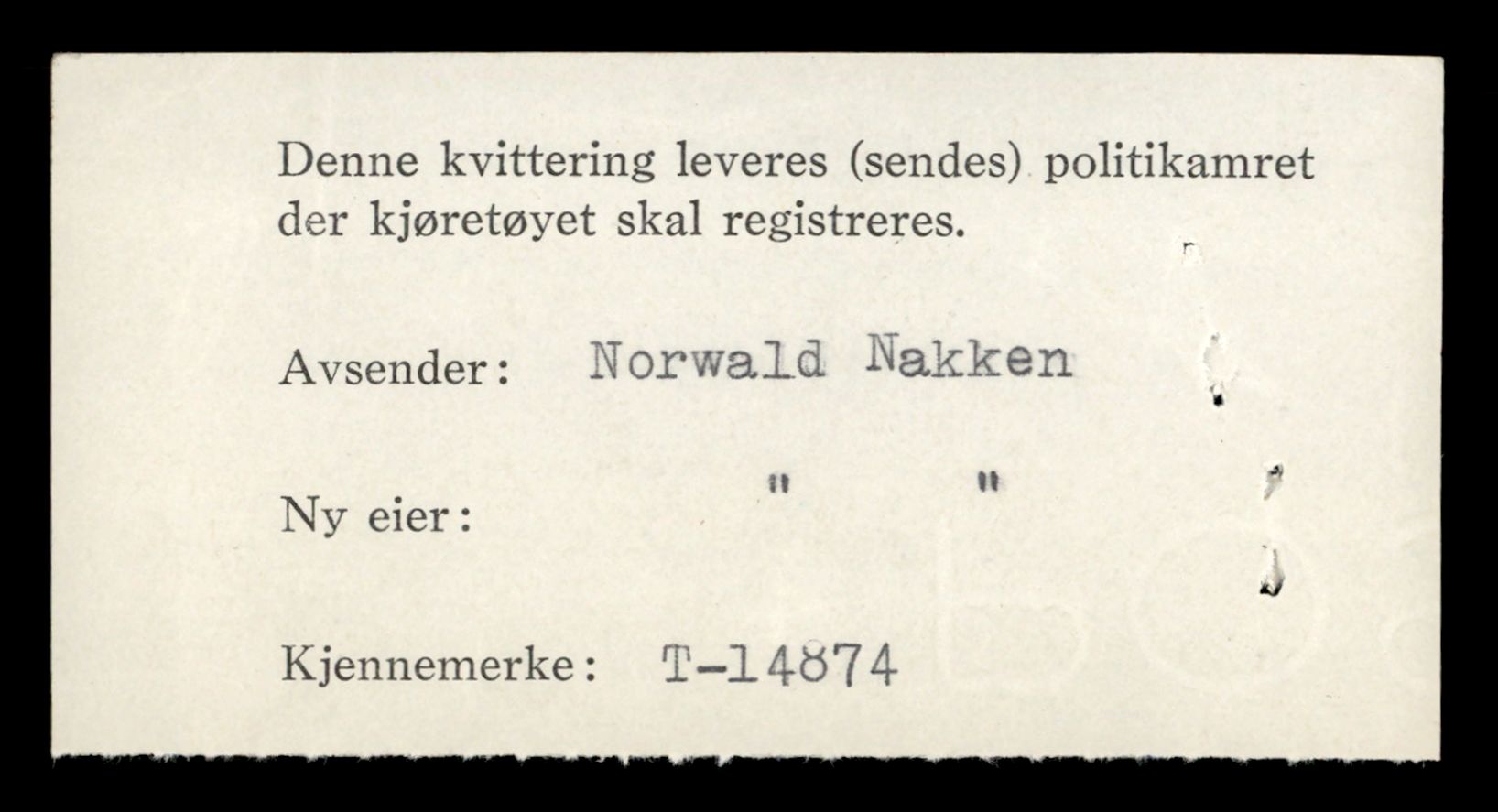 Denne kvittering leveres (sendes) politikamret der kjøretøyet skal registreres.

Avsender: Norwald Nakken

Ny eier: " "

Kjennemerke: T-14874